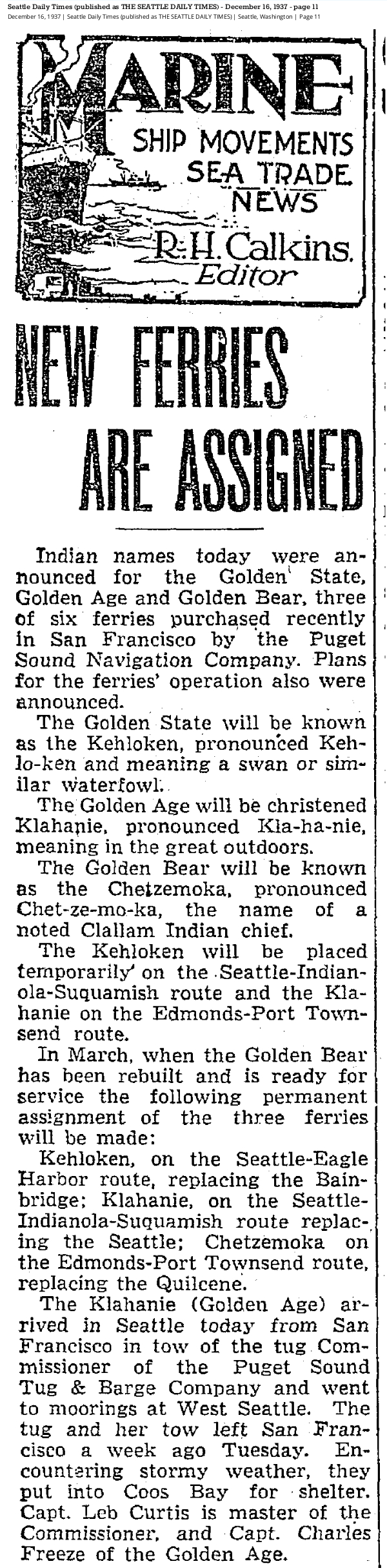 Seattle Daily Times (published as THE SEATTLE DAILY TIMES) - December 16, 1937 - page 11
December 16, 1937 | Seattle Daily Times (published as THE SEATTLE DAILY TIMES) | Seattle, Washington | Page 11

MARINE
SHIP MOVEMENTS
SEA TRADE
NEWS
R. H. Calkins.
Editor

NEW FERRIES ARE ASSIGNED

Indian names today were announced for the Golden State, Golden Age and Golden Bear, three of six ferries purchased recently in San Francisco by the Puget Sound Navigation Company. Plans for the ferries' operation also were announced.

The Golden State will be known as the Kehloken, pronounced Keh-lo-ken and meaning a swan or similar waterfowl.

The Golden Age will be christened Klahanie, pronounced Kla-ha-nie, meaning in the great outdoors.

The Golden Bear will be known as the Chetzemoka, pronounced Chet-ze-mo-ka, the name of a noted Clallam Indian chief.

The Kehloken will be placed temporarily on the Seattle-Indianola-Suquamish route and the Klahanie on the Edmonds-Port Townsend route.

In March, when the Golden Bear has been rebuilt and is ready for service the following permanent assignment of the three ferries will be made:

Kehloken, on the Seattle-Eagle Harbor route, replacing the Bainbridge; Klahanie, on the Seattle-Indianola-Suquamish route replacing the Seattle; Chetzemoka on the Edmonds-Port Townsend route, replacing the Quilcene.

The Klahanie (Golden Age) arrived in Seattle today from San Francisco in tow of the tug Commissioner of the Puget Sound Tug & Barge Company and went to moorings at West Seattle. The tug and her tow left San Francisco a week ago Tuesday. Encountering stormy weather, they put into Coos Bay for shelter. Capt. Leb Curtis is master of the Commissioner, and Capt. Charles Freeze of the Golden Age.